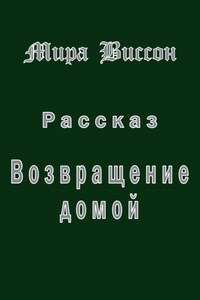 Мира Виссон

Рассказ

Возвращение домой